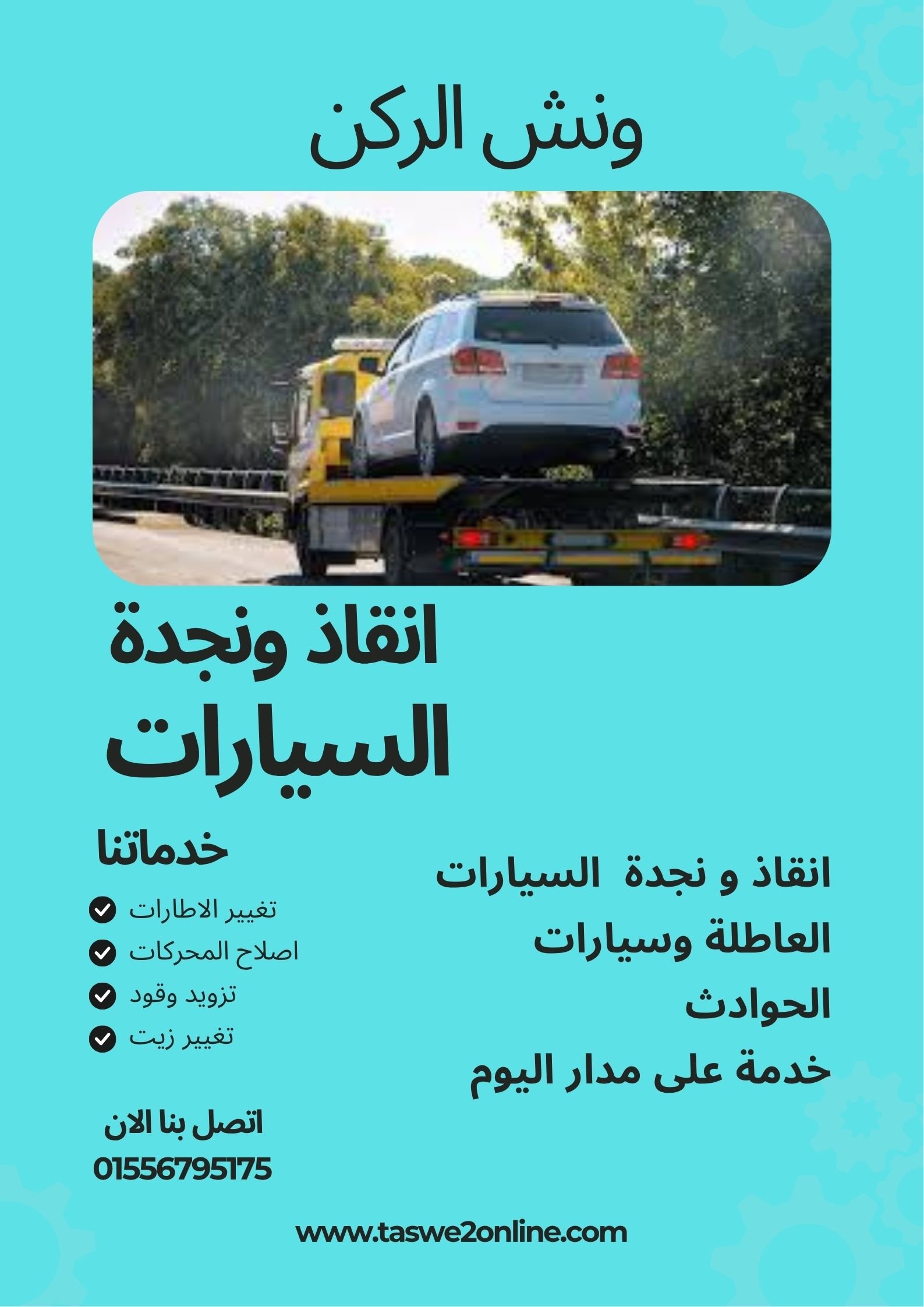 ونش الركن

انقاذ ونجدة
السيارات

انقاذ و نجدة السيارات العاطلة وسيارات الحوادث
خدمة على مدار اليوم

خدماتنا

تغيير الاطارات
اصلاح المحركات
تزويد وقود
تغيير زيت

اتصل بنا الان
01556795175

www.taswe2online.com